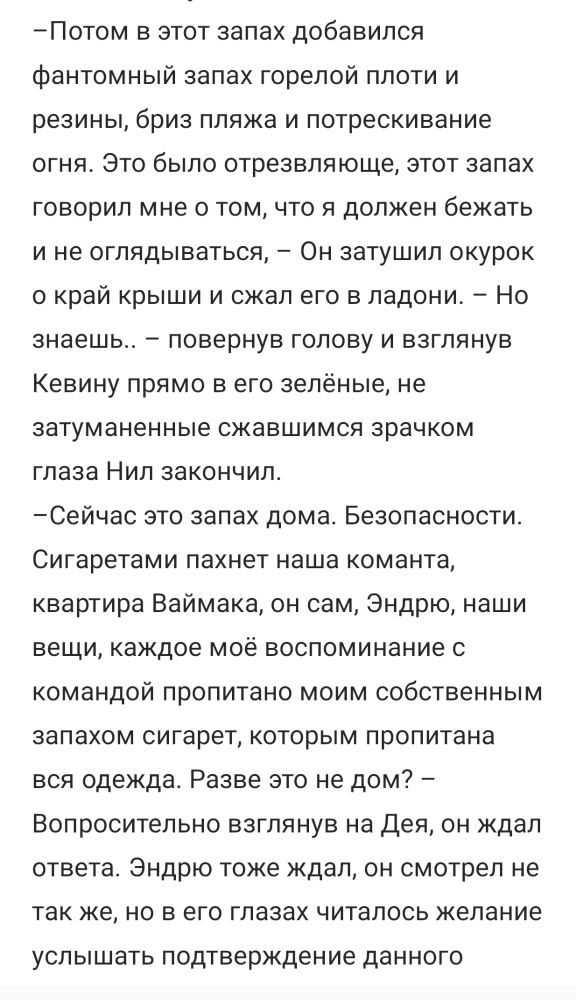 –Потом в этот запах добавился фантомный запах горелой плоти и резины, бриз пляжа и потрескивание огня. Это было отрезвляюще, этот запах говорил мне о том, что я должен бежать и не оглядываться, – Он затушил окурок о край крыши и сжал его в ладони. – Но знаешь.. – повернув голову и взглянув Кевину прямо в его зелёные, не затуманенные сжавшимся зрачком глаза Нил закончил.
–Сейчас это запах дома. Безопасности. Сигаретами пахнет наша команта, квартира Ваймака, он сам, Эндрю, наши вещи, каждое моё воспоминание с командой пропитано моим собственным запахом сигарет, которым пропитана вся одежда. Разве это не дом? – Вопросительно взглянув на Дея, он ждал ответа. Эндрю тоже ждал, он смотрел не так же, но в его глазах читалось желание услышать подтверждение данного